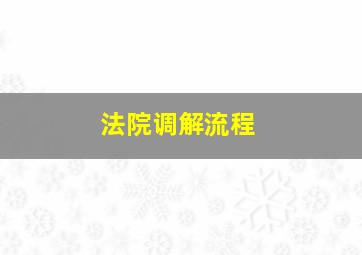 法院调解流程